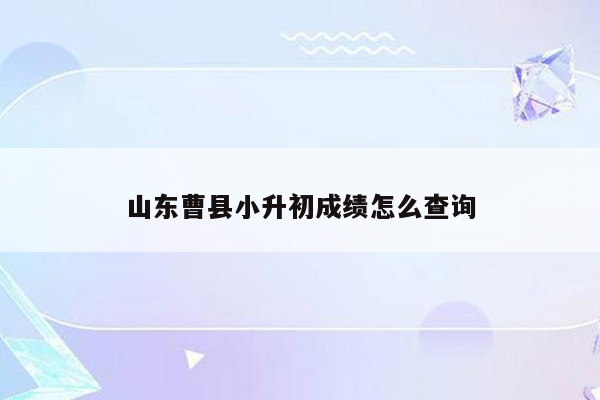 山东曹县小升初成绩怎么查询